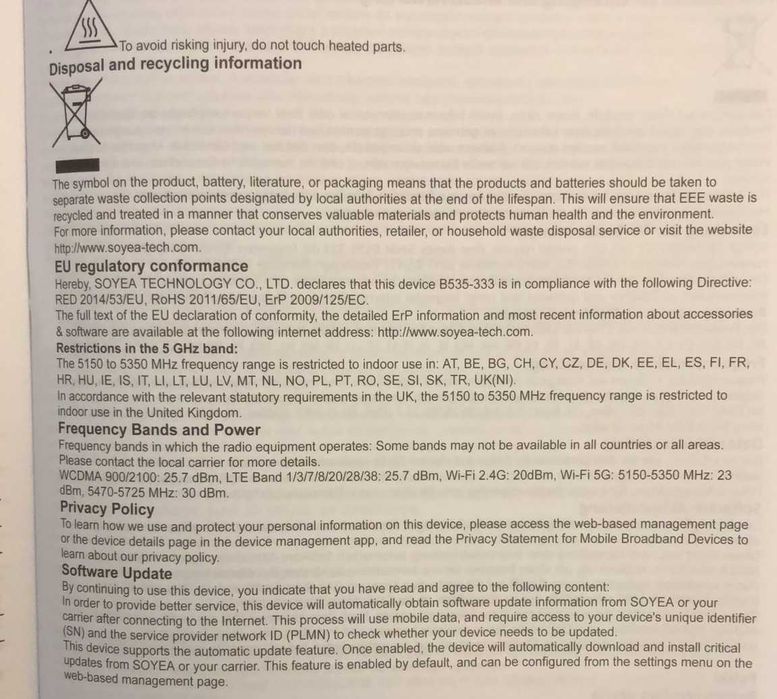 To avoid risking injury, do not touch heated parts.

Disposal and recycling information

The symbol on the product, battery, literature, or packaging means that the products and batteries should be taken to separate waste collection points designated by local authorities at the end of the lifespan. This will ensure that EEE waste is recycled and treated in a manner that conserves valuable materials and protects human health and the environment.
For more information, please contact your local authorities, retailer, or household waste disposal service or visit the website http://www.soyea-tech.com.

EU regulatory conformance

Hereby, SOYEA TECHNOLOGY CO., LTD. declares that this device B535-333 is in compliance with the following Directive: RED 2014/53/EU, RoHS 2011/65/EU, ErP 2009/125/EC.
The full text of the EU declaration of conformity, the detailed ErP information and most recent information about accessories & software are available at the following internet address: http://www.soyea-tech.com.

Restrictions in the 5 GHz band:

The 5150 to 5350 MHz frequency range is restricted to indoor use in: AT, BE, BG, CH, CY, CZ, DE, DK, EE, EL, ES, FI, FR, HR, HU, IE, IS, IT, LI, LT, LU, LV, MT, NL, NO, PL, PT, RO, SE, SI, SK, TR, UK(NI).
In accordance with the relevant statutory requirements in the UK, the 5150 to 5350 MHz frequency range is restricted to indoor use in the United Kingdom.

Frequency Bands and Power

Frequency bands in which the radio equipment operates: Some bands may not be available in all countries or all areas. Please contact the local carrier for more details.
WCDMA 900/2100: 25.7 dBm, LTE Band 1/3/7/8/20/28/38: 25.7 dBm, Wi-Fi 2.4G: 20dBm, Wi-Fi 5G: 5150-5350 MHz: 23 dBm, 5470-5725 MHz: 30 dBm.

Privacy Policy

To learn how we use and protect your personal information on this device, please access the web-based management page or the device details page in the device management app, and read the Privacy Statement for Mobile Broadband Devices to learn about our privacy policy.

Software Update

By continuing to use this device, you indicate that you have read and agree to the following content:
In order to provide better service, this device will automatically obtain software update information from SOYEA or your carrier after connecting to the Internet. This process will use mobile data, and require access to your device's unique identifier (SN) and the service provider network ID (PLMN) to check whether your device needs to be updated.
This device supports the automatic update feature. Once enabled, the device will automatically download and install critical updates from SOYEA or your carrier. This feature is enabled by default, and can be configured from the settings menu on the web-based management page.